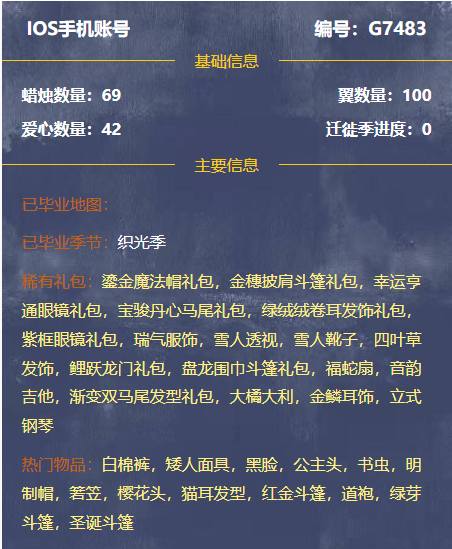 IOS手机账号

编号：G7483

基础信息

蜡烛数量：69

翼数量：100

爱心数量：42

迁徙季进度：0

主要信息

已毕业地图：

已毕业季节：织光季

稀有礼包：鎏金魔法帽礼包，金穗披肩斗篷礼包，幸运亨通眼镜礼包，宝骏丹心马尾礼包，绿绒绒卷耳发饰礼包，紫框眼镜礼包，瑞气服饰，雪人透视，雪人靴子，四叶草发饰，鲤跃龙门礼包，盘龙围巾斗篷礼包，福蛇扇，音韵吉他，渐变双马尾发型礼包，大橘大利，金鳞耳饰，立式钢琴

热门物品：白棉裤，矮人面具，黑脸，公主头，书虫，明制帽，箬笠，樱花头，猫耳发型，红金斗篷，道袍，绿芽斗篷，圣诞斗篷